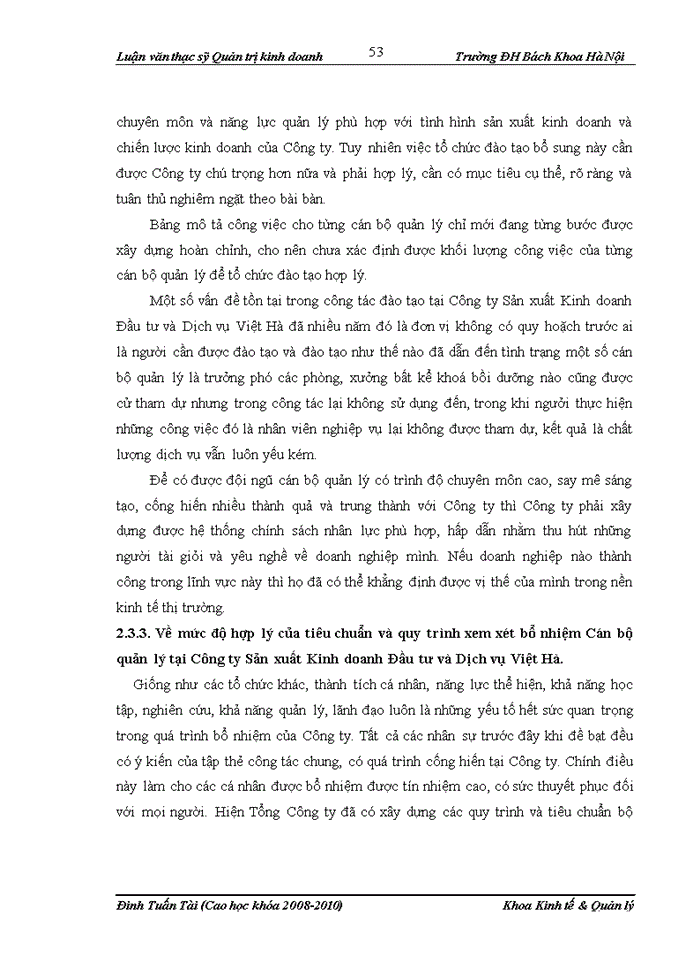 Luận văn thạc sỹ Quản trị kinh doanh 53 Trường ĐH Bách Khoa Hà Nội

chuyên môn và năng lực quản lý phù hợp với tình hình sản xuất kinh doanh và chiến lược kinh doanh của Công ty. Tuy nhiên việc tổ chức đào tạo bổ sung này cần được Công ty chú trọng hơn nữa và phải hợp lý, cần có mục tiêu cụ thể, rõ ràng và tuân thủ nghiêm ngặt theo bài bản.

Bảng mô tả công việc cho từng cán bộ quản lý chỉ mới đang từng bước được xây dựng hoàn chỉnh, cho nên chưa xác định được khối lượng công việc của từng cán bộ quản lý để tổ chức đào tạo hợp lý.

Một số vấn đề tồn tại trong công tác đào tạo tại Công ty Sản xuất Kinh doanh Đầu tư và Dịch vụ Việt Hà đã nhiều năm đó là đơn vị không có quy hoạch trước ai là người cần được đào tạo và đào tạo như thế nào đã dẫn đến tình trạng một số cán bộ quản lý là trưởng phó các phòng, xưởng bất kể khoá bồi dưỡng nào cũng được cử tham dự nhưng trong công tác lại không sử dụng đến, trong khi người thực hiện những công việc đó là nhân viên nghiệp vụ lại không được tham dự, kết quả là chất lượng dịch vụ vẫn luôn yếu kém.

Để có được đội ngũ cán bộ quản lý có trình độ chuyên môn cao, say mê sáng tạo, cống hiến nhiều thành quả và trung thành với Công ty thì Công ty phải xây dựng được hệ thống chính sách nhân lực phù hợp, hấp dẫn nhằm thu hút những người tài giỏi và yêu nghề về doanh nghiệp mình. Nếu doanh nghiệp nào thành công trong lĩnh vực này thì họ đã có thể khẳng định được vị thế của mình trong nền kinh tế thị trường.

2.3.3. Về mức độ hợp lý của tiêu chuẩn và quy trình xem xét bổ nhiệm Cán bộ quản lý tại Công ty Sản xuất Kinh doanh Đầu tư và Dịch vụ Việt Hà.

Giống như các tổ chức khác, thành tích cá nhân, năng lực thể hiện, khả năng học tập, nghiên cứu, khả năng quản lý, lãnh đạo luôn là những yếu tố hết sức quan trọng trong quá trình bổ nhiệm của Công ty. Tất cả các nhân sự trước đây khi đề bạt đều có ý kiến của tập thể công tác chung, có quá trình cống hiến tại Công ty. Chính điều này làm cho các cá nhân được bổ nhiệm được tín nhiệm cao, có sức thuyết phục đối với mọi người. Hiện Tổng Công ty đã có xây dựng các quy trình và tiêu chuẩn bộ

Đinh Tuấn Tài (Cao học khóa 2008-2010) Khoa Kinh tế & Quản lý